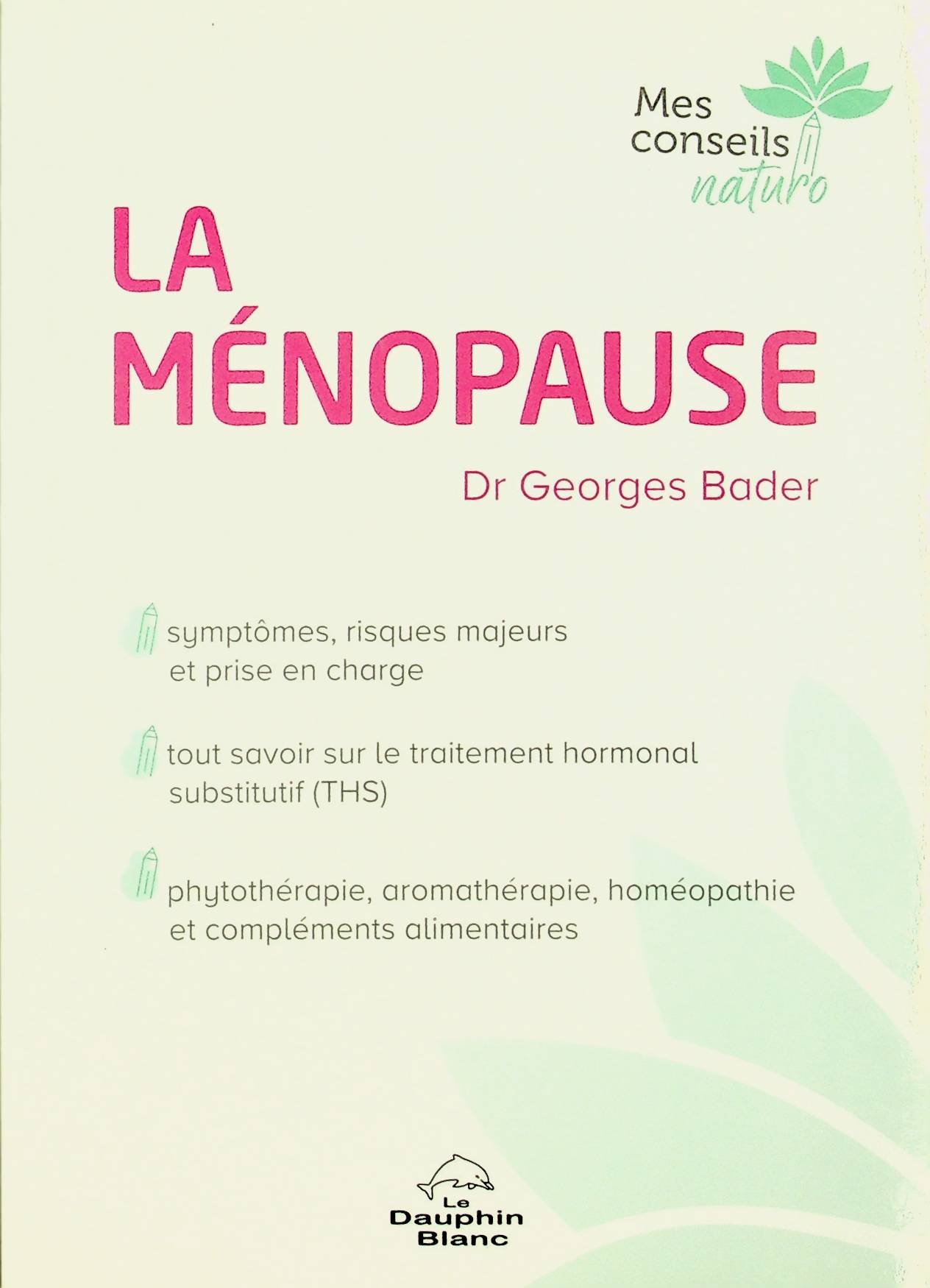 Mes conseils naturo

LA MÉNOPAUSE

Dr Georges Bader

symptômes, risques majeurs et prise en charge

tout savoir sur le traitement hormonal substitutif (THS)

phytothérapie, aromathérapie, homéopathie et compléments alimentaires

Le Dauphin Blanc